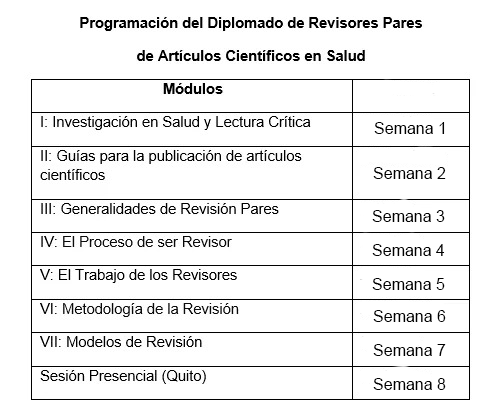 Programación del Diplomado de Revisores Pares

de Artículos Científicos en Salud

| Módulos | |
|---|---|
| I: Investigación en Salud y Lectura Crítica | Semana 1 |
| II: Guías para la publicación de artículos científicos | Semana 2 |
| III: Generalidades de Revisión Pares | Semana 3 |
| IV: El Proceso de ser Revisor | Semana 4 |
| V: El Trabajo de los Revisores | Semana 5 |
| VI: Metodología de la Revisión | Semana 6 |
| VII: Modelos de Revisión | Semana 7 |
| Sesión Presencial (Quito) | Semana 8 |